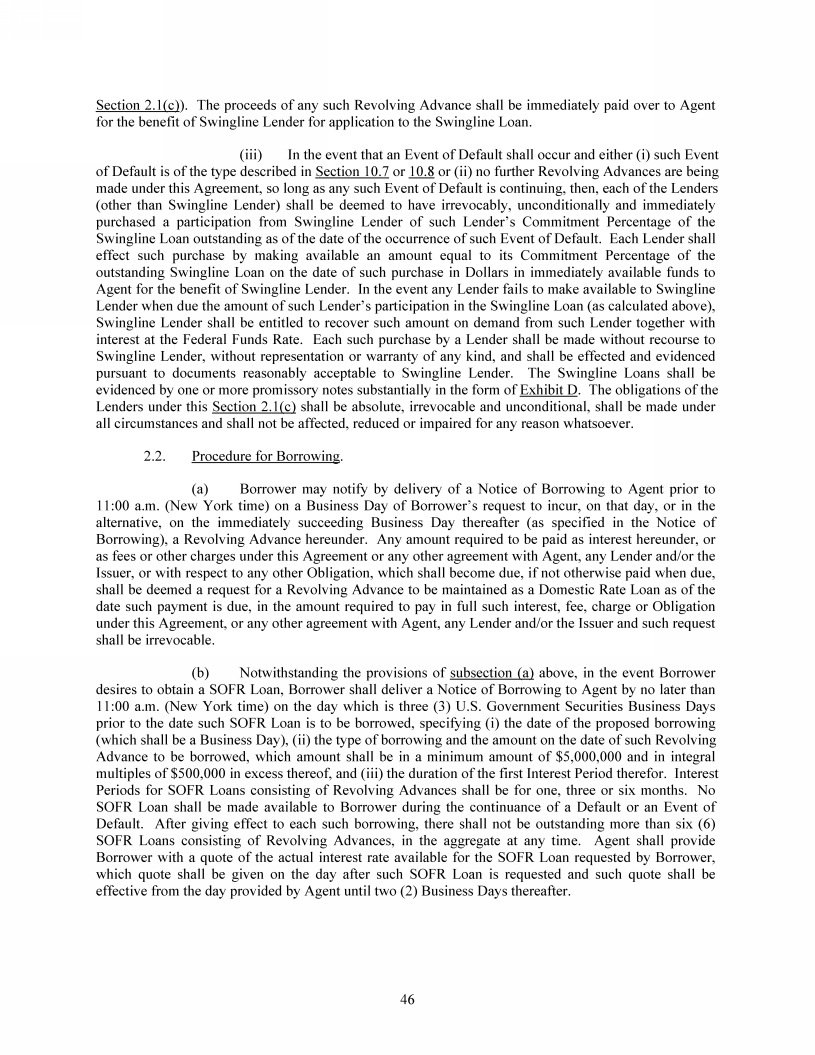 Section 2.1(c)). The proceeds of any such Revolving Advance shall be immediately paid over to Agent for the benefit of Swingline Lender for application to the Swingline Loan.

(iii) In the event that an Event of Default shall occur and either (i) such Event of Default is of the type described in Section 10.7 or 10.8 or (ii) no further Revolving Advances are being made under this Agreement, so long as any such Event of Default is continuing, then, each of the Lenders (other than Swingline Lender) shall be deemed to have irrevocably, unconditionally and immediately purchased a participation from Swingline Lender of such Lender's Commitment Percentage of the Swingline Loan outstanding as of the date of the occurrence of such Event of Default. Each Lender shall effect such purchase by making available an amount equal to its Commitment Percentage of the outstanding Swingline Loan on the date of such purchase in Dollars in immediately available funds to Agent for the benefit of Swingline Lender. In the event any Lender fails to make available to Swingline Lender when due the amount of such Lender's participation in the Swingline Loan (as calculated above), Swingline Lender shall be entitled to recover such amount on demand from such Lender together with interest at the Federal Funds Rate. Each such purchase by a Lender shall be made without recourse to Swingline Lender, without representation or warranty of any kind, and shall be effected and evidenced pursuant to documents reasonably acceptable to Swingline Lender. The Swingline Loans shall be evidenced by one or more promissory notes substantially in the form of Exhibit D. The obligations of the Lenders under this Section 2.1(c) shall be absolute, irrevocable and unconditional, shall be made under all circumstances and shall not be affected, reduced or impaired for any reason whatsoever.

2.2. Procedure for Borrowing.

(a) Borrower may notify by delivery of a Notice of Borrowing to Agent prior to 11:00 a.m. (New York time) on a Business Day of Borrower's request to incur, on that day, or in the alternative, on the immediately succeeding Business Day thereafter (as specified in the Notice of Borrowing), a Revolving Advance hereunder. Any amount required to be paid as interest hereunder, or as fees or other charges under this Agreement or any other agreement with Agent, any Lender and/or the Issuer, or with respect to any other Obligation, which shall become due, if not otherwise paid when due, shall be deemed a request for a Revolving Advance to be maintained as a Domestic Rate Loan as of the date such payment is due, in the amount required to pay in full such interest, fee, charge or Obligation under this Agreement, or any other agreement with Agent, any Lender and/or the Issuer and such request shall be irrevocable.

(b) Notwithstanding the provisions of subsection (a) above, in the event Borrower desires to obtain a SOFR Loan, Borrower shall deliver a Notice of Borrowing to Agent by no later than 11:00 a.m. (New York time) on the day which is three (3) U.S. Government Securities Business Days prior to the date such SOFR Loan is to be borrowed, specifying (i) the date of the proposed borrowing (which shall be a Business Day), (ii) the type of borrowing and the amount on the date of such Revolving Advance to be borrowed, which amount shall be in a minimum amount of $5,000,000 and in integral multiples of $500,000 in excess thereof, and (iii) the duration of the first Interest Period therefor. Interest Periods for SOFR Loans consisting of Revolving Advances shall be for one, three or six months. No SOFR Loan shall be made available to Borrower during the continuance of a Default or an Event of Default. After giving effect to each such borrowing, there shall not be outstanding more than six (6) SOFR Loans consisting of Revolving Advances, in the aggregate at any time. Agent shall provide Borrower with a quote of the actual interest rate available for the SOFR Loan requested by Borrower, which quote shall be given on the day after such SOFR Loan is requested and such quote shall be effective from the day provided by Agent until two (2) Business Days thereafter.

46